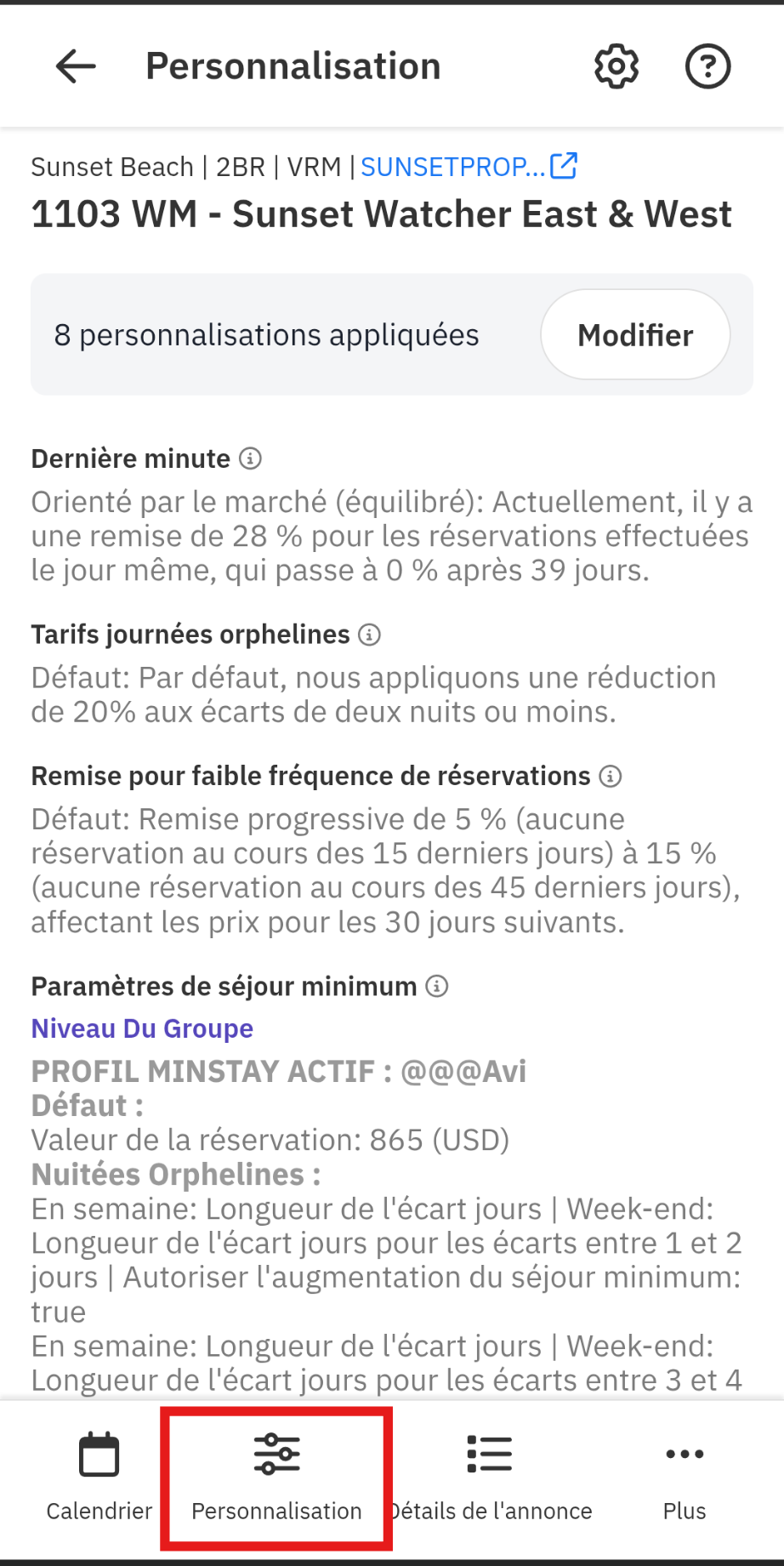 Personnalisation

Sunset Beach | 2BR | VRM | SUNSETPROP...

1103 WM - Sunset Watcher East & West

8 personnalisations appliquées

Modifier

Dernière minute

Orienté par le marché (équilibré): Actuellement, il y a une remise de 28 % pour les réservations effectuées le jour même, qui passe à 0 % après 39 jours.

Tarifs journées orphelines

Défaut: Par défaut, nous appliquons une réduction de 20% aux écarts de deux nuits ou moins.

Remise pour faible fréquence de réservations

Défaut: Remise progressive de 5 % (aucune réservation au cours des 15 derniers jours) à 15 % (aucune réservation au cours des 45 derniers jours), affectant les prix pour les 30 jours suivants.

Paramètres de séjour minimum

Niveau Du Groupe

PROFIL MINSTAY ACTIF : @@@Avi
Défaut :
Valeur de la réservation: 865 (USD)
Nuitées Orphelines :
En semaine: Longueur de l'écart jours | Week-end: Longueur de l'écart jours pour les écarts entre 1 et 2 jours | Autoriser l'augmentation du séjour minimum: true
En semaine: Longueur de l'écart jours | Week-end: Longueur de l'écart jours pour les écarts entre 3 et 4

Calendrier
Personnalisation
Détails de l'annonce
Plus